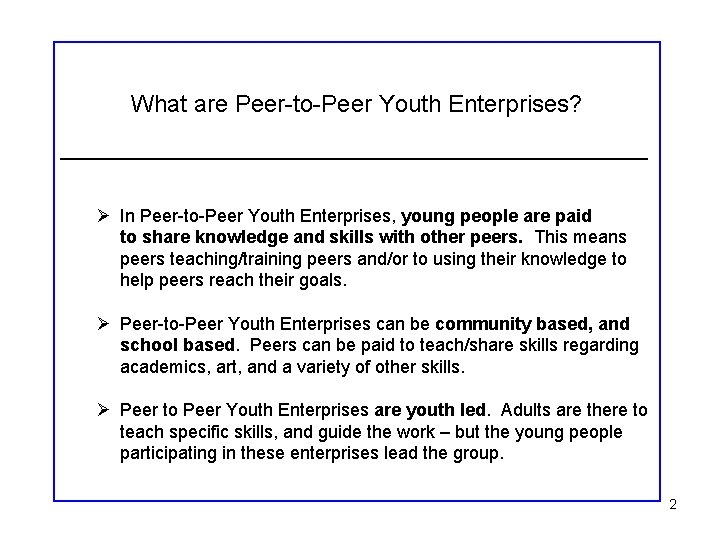 What are Peer-to-Peer Youth Enterprises?

➢ In Peer-to-Peer Youth Enterprises, young people are paid to share knowledge and skills with other peers. This means peers teaching/training peers and/or to using their knowledge to help peers reach their goals.

➢ Peer-to-Peer Youth Enterprises can be community based, and school based. Peers can be paid to teach/share skills regarding academics, art, and a variety of other skills.

➢ Peer to Peer Youth Enterprises are youth led. Adults are there to teach specific skills, and guide the work – but the young people participating in these enterprises lead the group.

2